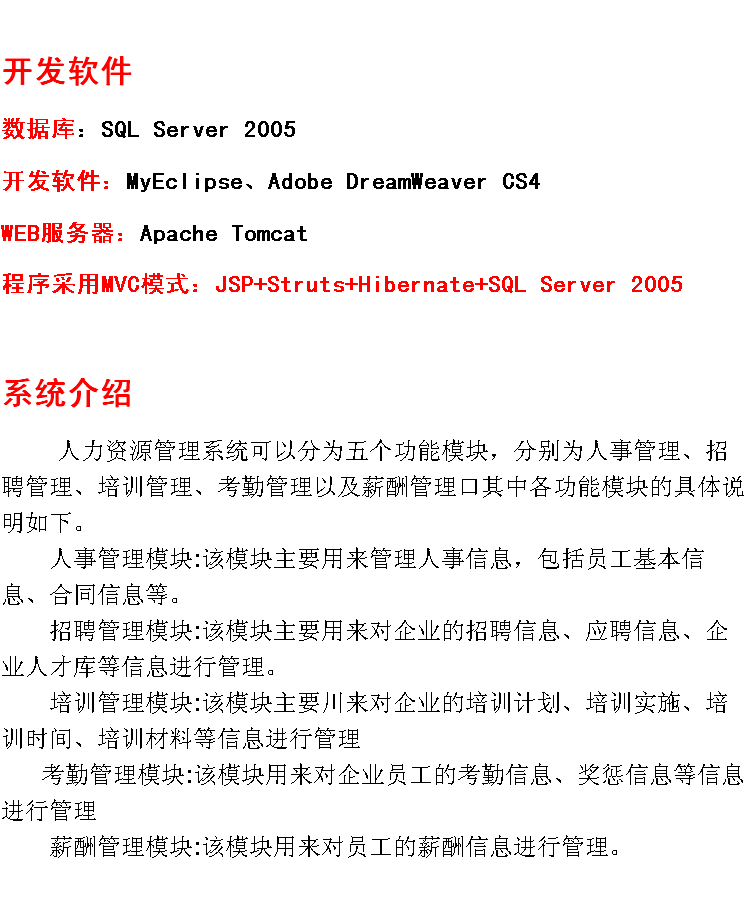 开发软件

数据库：SQL Server 2005

开发软件：MyEclipse、Adobe DreamWeaver CS4

WEB服务器：Apache Tomcat

程序采用MVC模式：JSP+Struts+Hibernate+SQL Server 2005

系统介绍

人力资源管理系统可以分为五个功能模块，分别为人事管理、招聘管理、培训管理、考勤管理以及薪酬管理口其中各功能模块的具体说明如下。

人事管理模块:该模块主要用来管理人事信息，包括员工基本信息、合同信息等。

招聘管理模块:该模块主要用来对企业的招聘信息、应聘信息、企业人才库等信息进行管理。

培训管理模块:该模块主要川来对企业的培训计划、培训实施、培训时间、培训材料等信息进行管理

考勤管理模块:该模块用来对企业员工的考勤信息、奖惩信息等信息进行管理

薪酬管理模块:该模块用来对员工的薪酬信息进行管理。